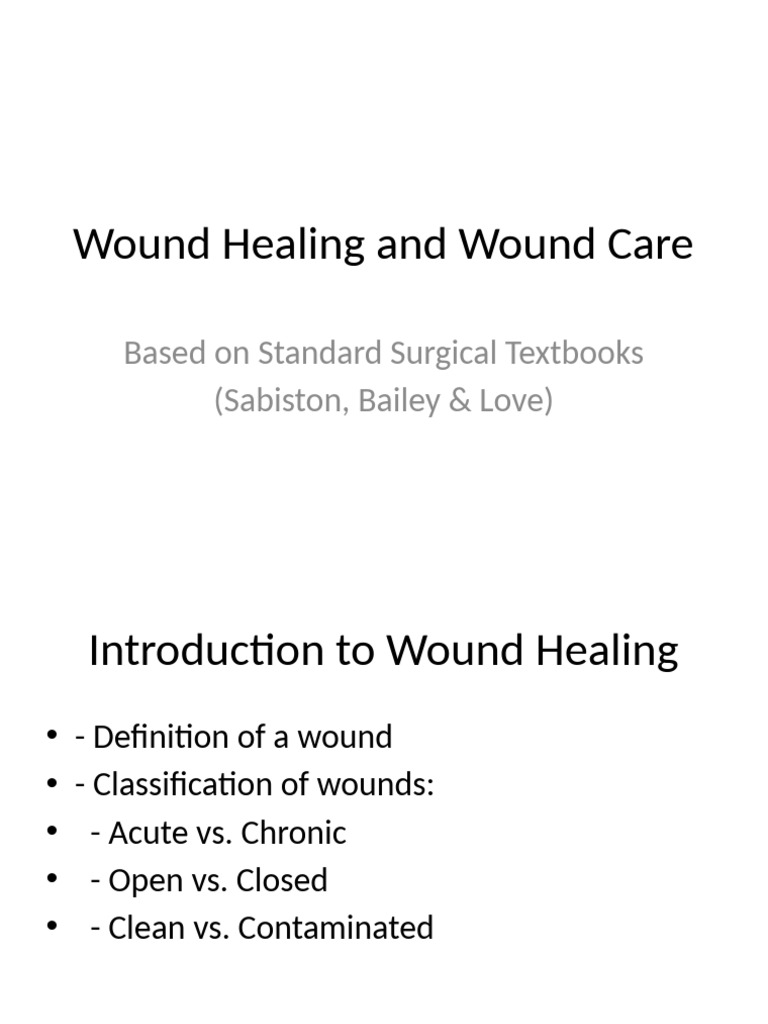 Wound Healing and Wound Care

Based on Standard Surgical Textbooks (Sabiston, Bailey & Love)

Introduction to Wound Healing

• - Definition of a wound
• - Classification of wounds:
• - Acute vs. Chronic
• - Open vs. Closed
• - Clean vs. Contaminated